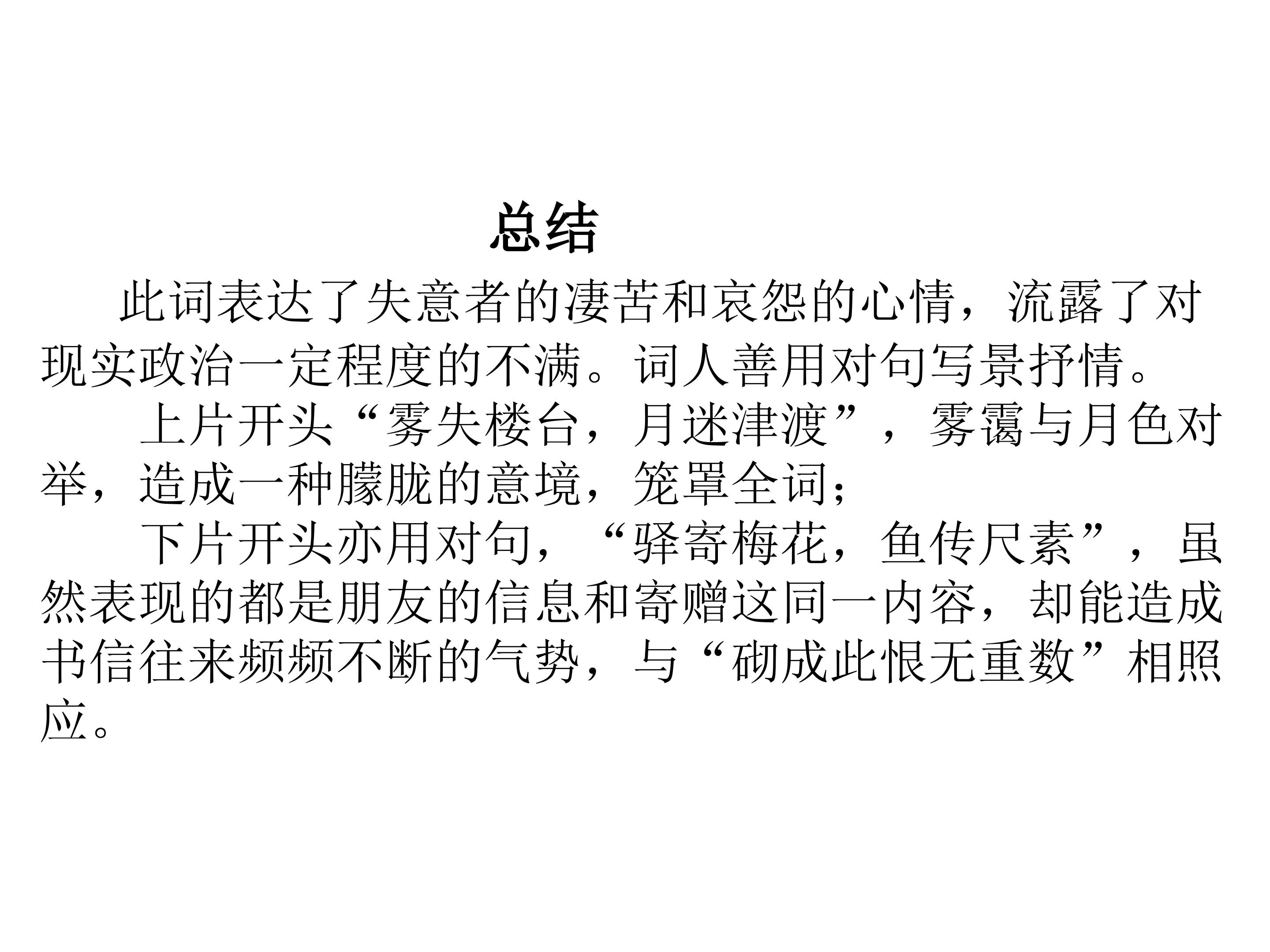 总结

此词表达了失意者的凄苦和哀怨的心情，流露了对现实政治一定程度的不满。词人善用对句写景抒情。

上片开头“雾失楼台，月迷津渡”，雾霭与月色对举，造成一种朦胧的意境，笼罩全词；

下片开头亦用对句，“驿寄梅花，鱼传尺素”，虽然表现的都是朋友的信息和寄赠这同一内容，却能造成书信往来频频不断的气势，与“砌成此恨无重数”相照应。